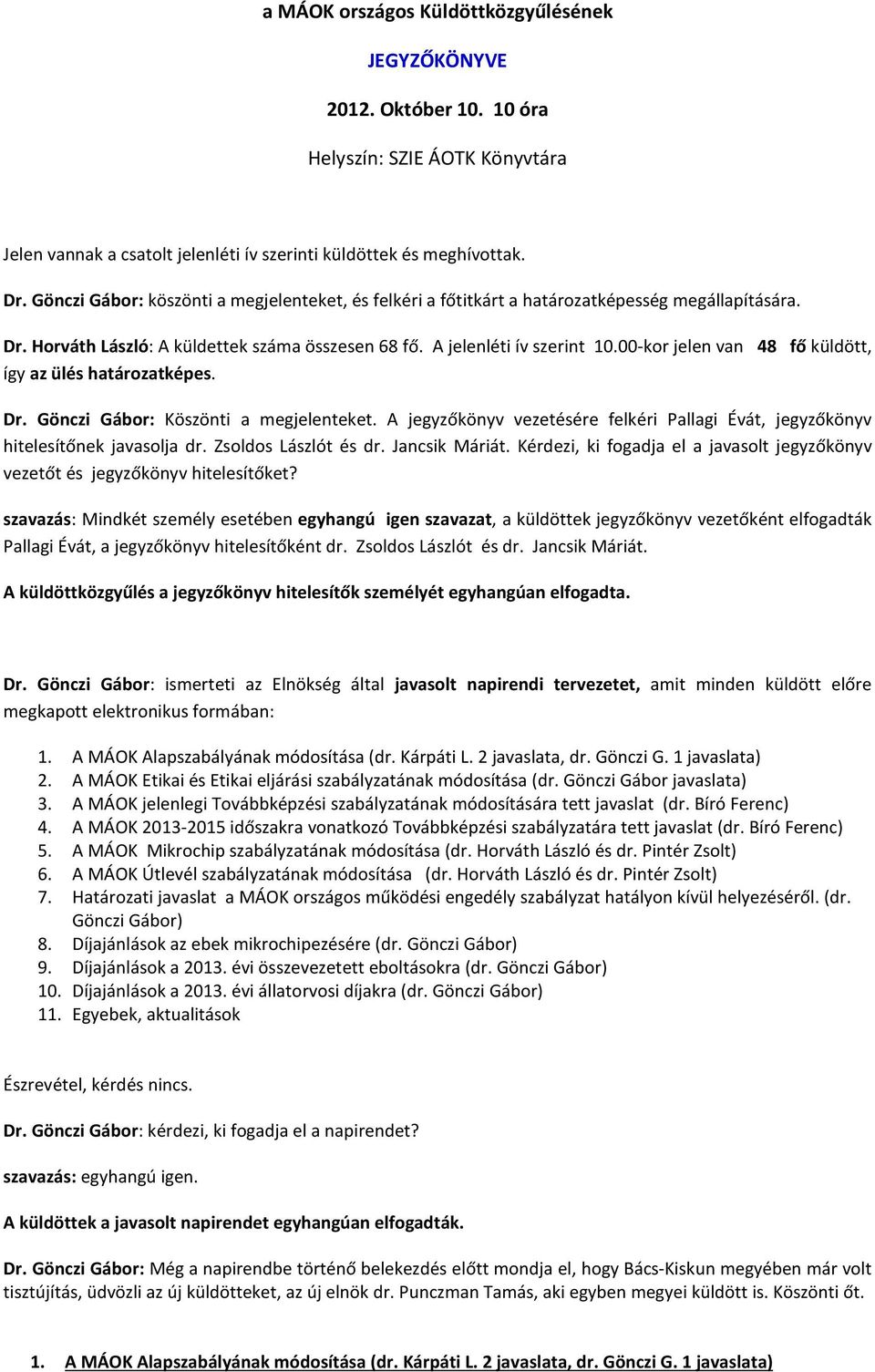 a MÁOK országos Küldöttközgyűlésének

JEGYZŐKÖNYVE

2012. Október 10. 10 óra

Helyszín: SZIE ÁOTK Könyvtára

Jelen vannak a csatolt jelenléti ív szerinti küldöttek és meghívottak.

Dr. Gönczi Gábor: köszönti a megjelenteket, és felkéri a főtitkárt a határozatképesség megállapítására.

Dr. Horváth László: A küldettek száma összesen 68 fő. A jelenléti ív szerint 10.00-kor jelen van 48 fő küldött, így az ülés határozatképes.

Dr. Gönczi Gábor: Köszönti a megjelenteket. A jegyzőkönyv vezetésére felkéri Pallagi Évát, jegyzőkönyv hitelesítőnek javasolja dr. Zsoldos Lászlót és dr. Jancsik Máriát. Kérdezi, ki fogadja el a javasolt jegyzőkönyv vezetőt és jegyzőkönyv hitelesítőket?

szavazás: Mindkét személy esetében egyhangú igen szavazat, a küldöttek jegyzőkönyv vezetőként elfogadták Pallagi Évát, a jegyzőkönyv hitelesítőként dr. Zsoldos Lászlót és dr. Jancsik Máriát.

A küldöttközgyűlés a jegyzőkönyv hitelesítők személyét egyhangúan elfogadta.

Dr. Gönczi Gábor: ismerteti az Elnökség által javasolt napirendi tervezetet, amit minden küldött előre megkapott elektronikus formában:

1. A MÁOK Alapszabályának módosítása (dr. Kárpáti L. 2 javaslata, dr. Gönczi G. 1 javaslata)
2. A MÁOK Etikai és Etikai eljárási szabályzatának módosítása (dr. Gönczi Gábor javaslata)
3. A MÁOK jelenlegi Továbbképzési szabályzatának módosítására tett javaslat (dr. Bíró Ferenc)
4. A MÁOK 2013-2015 időszakra vonatkozó Továbbképzési szabályzatára tett javaslat (dr. Bíró Ferenc)
5. A MÁOK Mikrochip szabályzatának módosítása (dr. Horváth László és dr. Pintér Zsolt)
6. A MÁOK Útlevél szabályzatának módosítása (dr. Horváth László és dr. Pintér Zsolt)
7. Határozati javaslat a MÁOK országos működési engedély szabályzat hatályon kívül helyezéséről. (dr. Gönczi Gábor)
8. Díjajánlások az ebek mikrochipezésére (dr. Gönczi Gábor)
9. Díjajánlások a 2013. évi összevezetett eboltásokra (dr. Gönczi Gábor)
10. Díjajánlások a 2013. évi állatorvosi díjakra (dr. Gönczi Gábor)
11. Egyebek, aktualitások

Észrevétel, kérdés nincs.

Dr. Gönczi Gábor: kérdezi, ki fogadja el a napirendet?

szavazás: egyhangú igen.

A küldöttek a javasolt napirendet egyhangúan elfogadták.

Dr. Gönczi Gábor: Még a napirendbe történő belekezdés előtt mondja el, hogy Bács-Kiskun megyében már volt tisztújítás, üdvözli az új küldötteket, az új elnök dr. Punczman Tamás, aki egyben megyei küldött is. Köszönti őt.

1. A MÁOK Alapszabályának módosítása (dr. Kárpáti L. 2 javaslata, dr. Gönczi G. 1 javaslata)